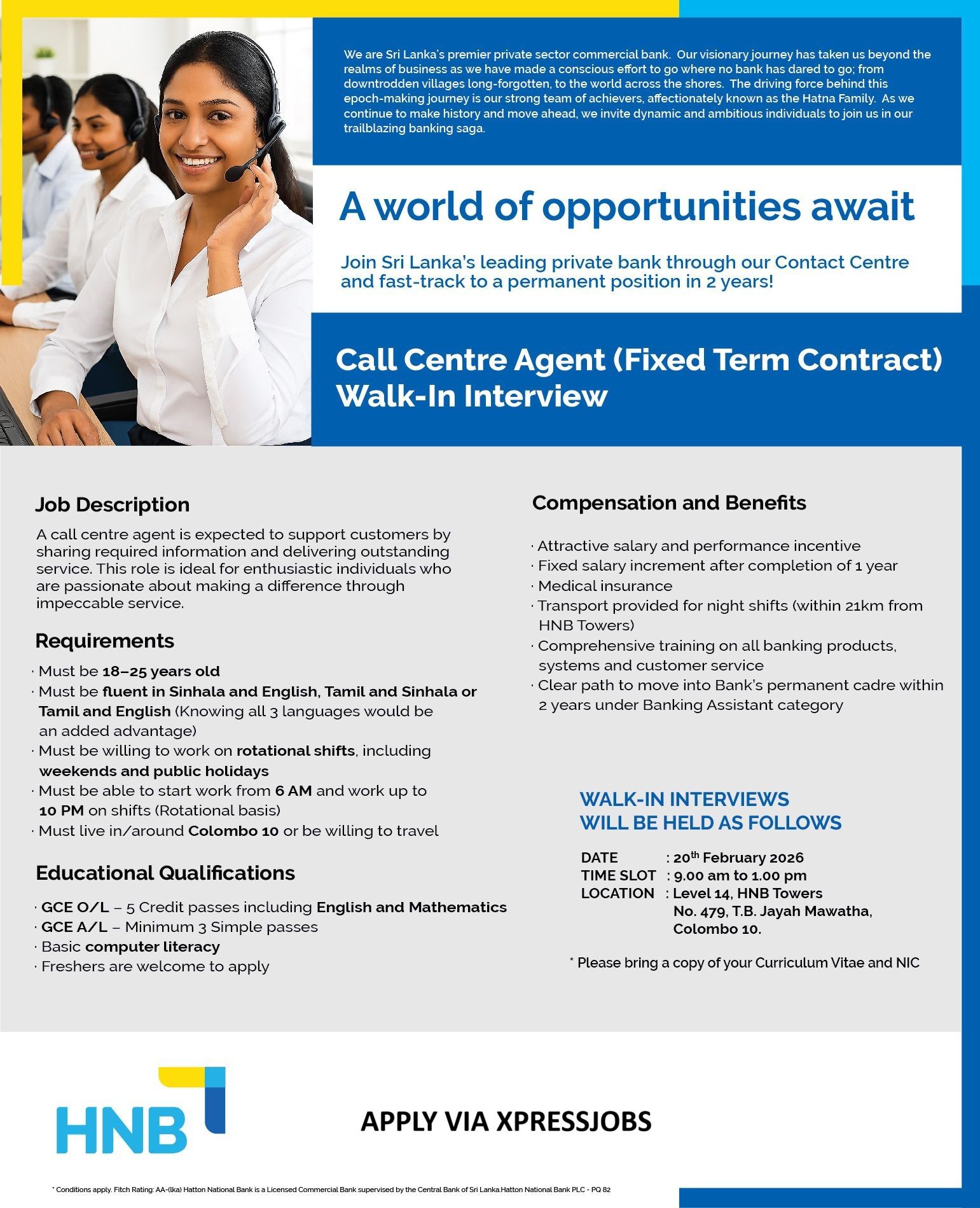 We are Sri Lanka's premier private sector commercial bank. Our visionary journey has taken us beyond the realms of business as we have made a conscious effort to go where no bank has dared to go; from downtrodden villages long-forgotten, to the world across the shores. The driving force behind this epoch-making journey is our strong team of achievers, affectionately known as the Hatna Family. As we continue to make history and move ahead, we invite dynamic and ambitious individuals to join us in our trailblazing banking saga.

A world of opportunities await

Join Sri Lanka's leading private bank through our Contact Centre and fast-track to a permanent position in 2 years!

Call Centre Agent (Fixed Term Contract)
Walk-In Interview

Job Description

A call centre agent is expected to support customers by sharing required information and delivering outstanding service. This role is ideal for enthusiastic individuals who are passionate about making a difference through impeccable service.

Requirements

· Must be 18–25 years old
· Must be fluent in Sinhala and English, Tamil and Sinhala or Tamil and English (Knowing all 3 languages would be an added advantage)
· Must be willing to work on rotational shifts, including weekends and public holidays
· Must be able to start work from 6 AM and work up to 10 PM on shifts (Rotational basis)
· Must live in/around Colombo 10 or be willing to travel

Educational Qualifications

· GCE O/L – 5 Credit passes including English and Mathematics
· GCE A/L – Minimum 3 Simple passes
· Basic computer literacy
· Freshers are welcome to apply

Compensation and Benefits

· Attractive salary and performance incentive
· Fixed salary increment after completion of 1 year
· Medical insurance
· Transport provided for night shifts (within 21km from HNB Towers)
· Comprehensive training on all banking products, systems and customer service
· Clear path to move into Bank's permanent cadre within 2 years under Banking Assistant category

WALK-IN INTERVIEWS WILL BE HELD AS FOLLOWS

DATE : 20$^{th}$ February 2026
TIME SLOT : 9.00 am to 1.00 pm
LOCATION : Level 14, HNB Towers No. 479, T.B. Jayah Mawatha, Colombo 10.

* Please bring a copy of your Curriculum Vitae and NIC

HNB

APPLY VIA XPRESSJOBS

* Conditions apply. Fitch Rating: AA-(lka) Hatton National Bank is a Licensed Commercial Bank supervised by the Central Bank of Sri Lanka.Hatton National Bank PLC - PQ 82